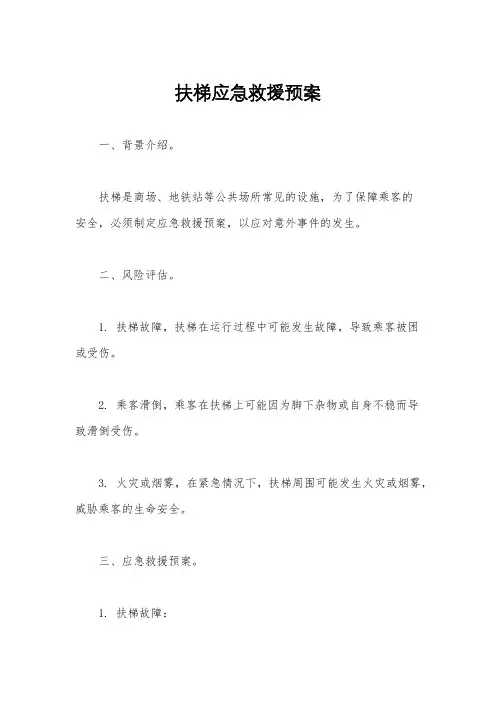 扶梯应急救援预案

一、背景介绍。

扶梯是商场、地铁站等公共场所常见的设施，为了保障乘客的安全，必须制定应急救援预案，以应对意外事件的发生。

二、风险评估。

1. 扶梯故障，扶梯在运行过程中可能发生故障，导致乘客被困或受伤。

2. 乘客滑倒，乘客在扶梯上可能因为脚下杂物或自身不稳而导致滑倒受伤。

3. 火灾或烟雾，在紧急情况下，扶梯周围可能发生火灾或烟雾，威胁乘客的生命安全。

三、应急救援预案。

1. 扶梯故障：